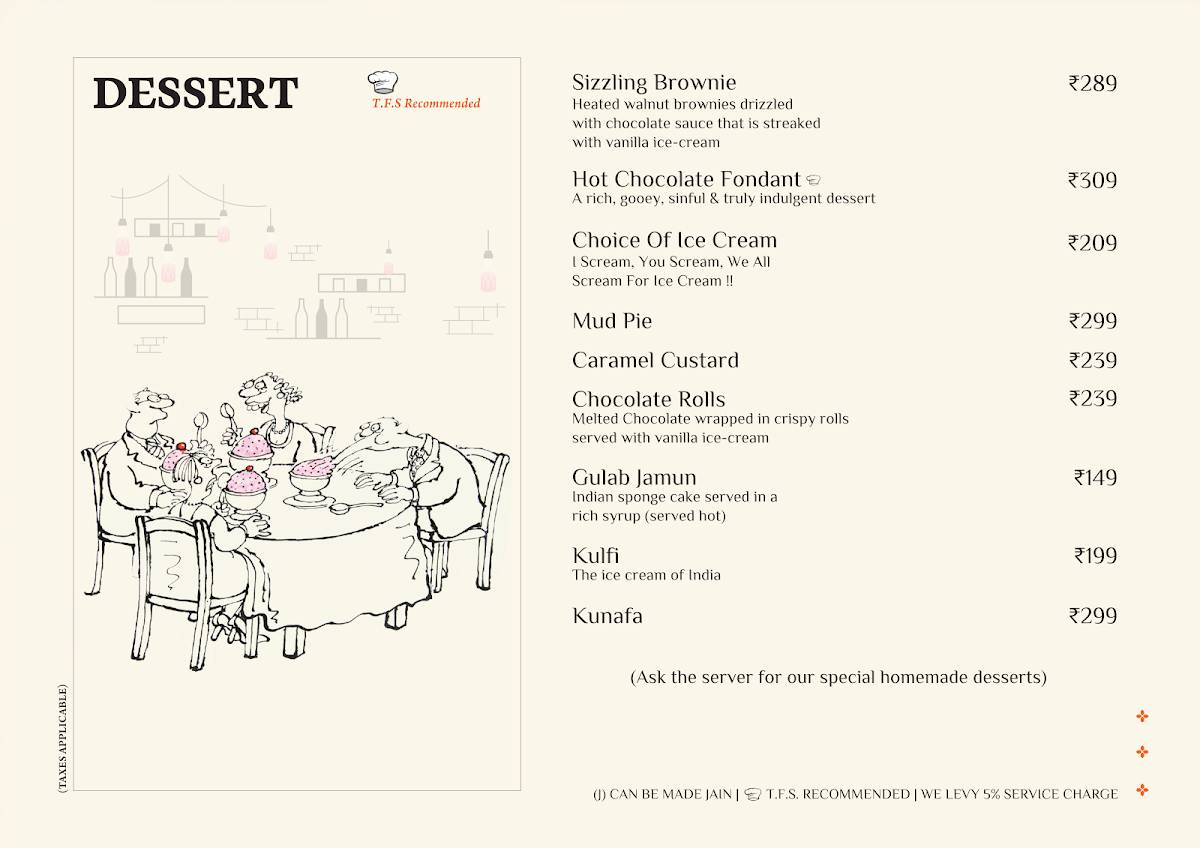 DESSERT

T.F.S Recommended

(TAXES APPLICABLE)

Sizzling Brownie ₹289
Heated walnut brownies drizzled with chocolate sauce that is streaked with vanilla ice-cream

Hot Chocolate Fondant ₹309
A rich, gooey, sinful & truly indulgent dessert

Choice Of Ice Cream ₹209
I Scream, You Scream, We All Scream For Ice Cream !!

Mud Pie ₹299

Caramel Custard ₹239

Chocolate Rolls ₹239
Melted Chocolate wrapped in crispy rolls served with vanilla ice-cream

Gulab Jamun ₹149
Indian sponge cake served in a rich syrup (served hot)

Kulfi ₹199
The ice cream of India

Kunafa ₹299

(Ask the server for our special homemade desserts)

(J) CAN BE MADE JAIN | T.F.S. RECOMMENDED | WE LEVY 5% SERVICE CHARGE